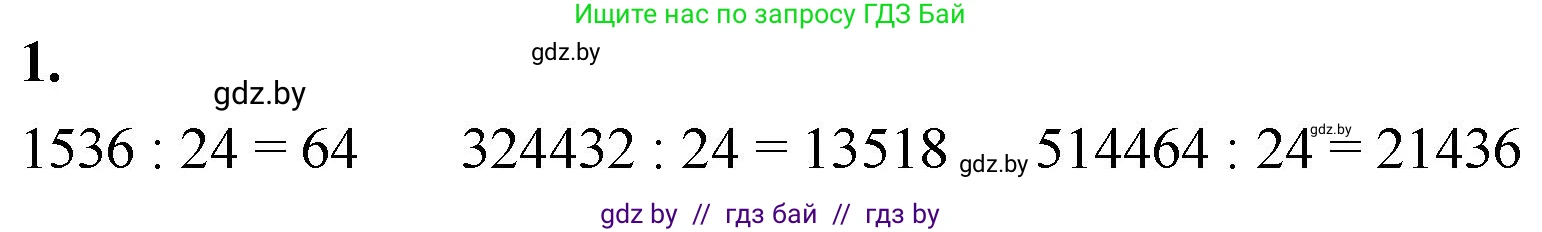 Ищите нас по запросу ГДЗ Бай

1.

gdz.by

gdz.by

$1536 : 24 = 64$ $324432 : 24 = 13518$ gdz.by $514464 : 24 = 21436$ gdz.by

gdz by // гдз бай // гдз by